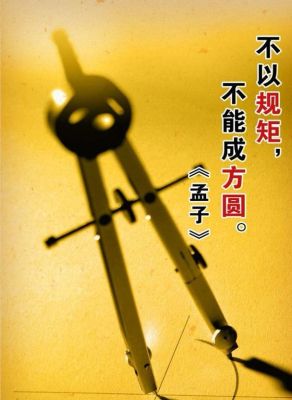 不以规矩，
不能成方圆。
《孟子》